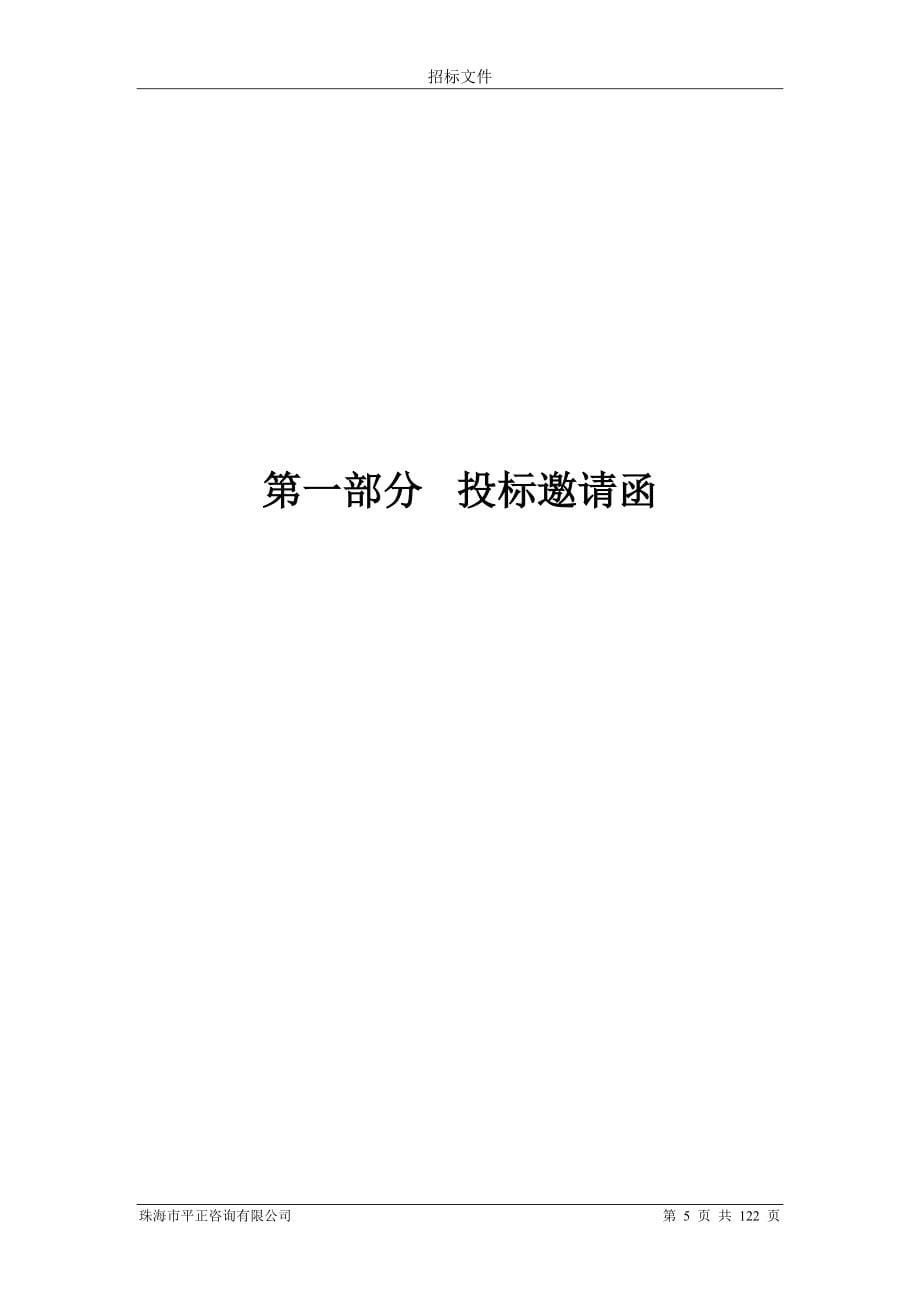 招标文件

第一部分 投标邀请函

珠海市平正咨询有限公司

第 5 页 共 122 页